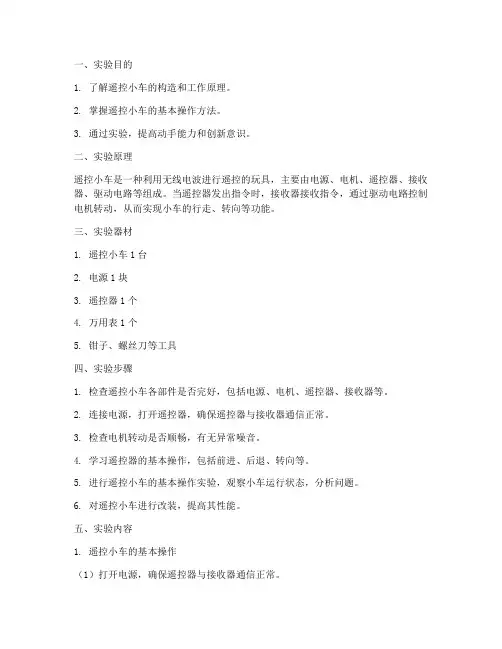 一、实验目的

1. 了解遥控小车的构造和工作原理。

2. 掌握遥控小车的基本操作方法。

3. 通过实验，提高动手能力和创新意识。

二、实验原理

遥控小车是一种利用无线电波进行遥控的玩具，主要由电源、电机、遥控器、接收器、驱动电路等组成。当遥控器发出指令时，接收器接收指令，通过驱动电路控制电机转动，从而实现小车的行走、转向等功能。

三、实验器材

1. 遥控小车 1 台

2. 电源 1 块

3. 遥控器 1 个

4. 万用表 1 个

5. 钳子、螺丝刀等工具

四、实验步骤

1. 检查遥控小车各部件是否完好，包括电源、电机、遥控器、接收器等。

2. 连接电源，打开遥控器，确保遥控器与接收器通信正常。

3. 检查电机转动是否顺畅，有无异常噪音。

4. 学习遥控器的基本操作，包括前进、后退、转向等。

5. 进行遥控小车的基本操作实验，观察小车运行状态，分析问题。

6. 对遥控小车进行改装，提高其性能。

五、实验内容

1. 遥控小车的基本操作

（1）打开电源，确保遥控器与接收器通信正常。